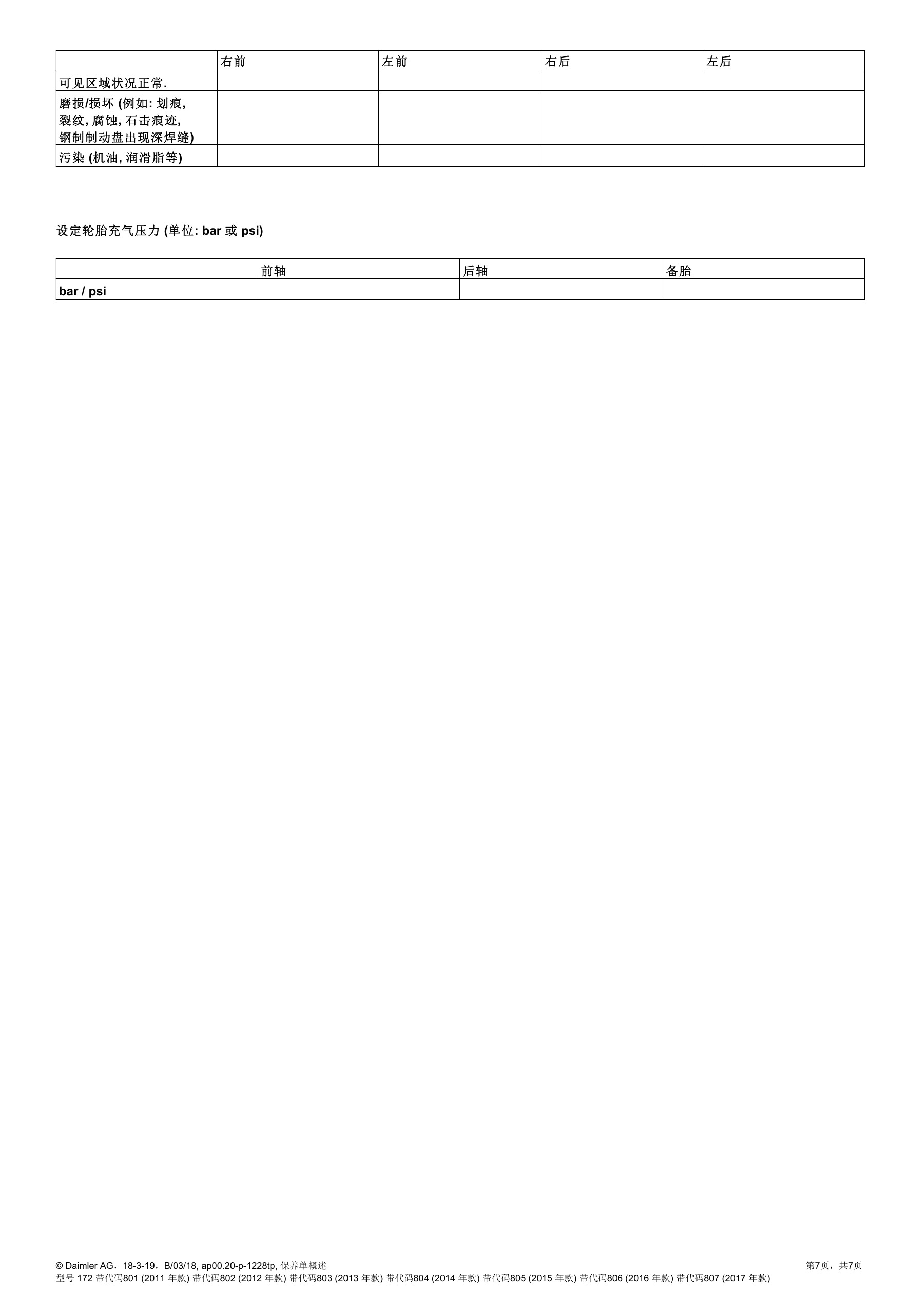 | | 右前 | 左前 | 右后 | 左后 |
|---|---|---|---|---|
| 可见区域状况正常. | | | | |
| 磨损/损坏 (例如: 划痕, 裂纹, 腐蚀, 石击痕迹, 钢制制动盘出现深焊缝) | | | | |
| 污染 (机油, 润滑脂等) | | | | |

设定轮胎充气压力 (单位: bar 或 psi)

| | 前轴 | 后轴 | 备胎 |
|---|---|---|---|
| bar / psi | | | |

© Daimler AG，18-3-19，B/03/18, ap00.20-p-1228tp, 保养单概述

第7页，共7页

型号 172 带代码801 (2011 年款) 带代码802 (2012 年款) 带代码803 (2013 年款) 带代码804 (2014 年款) 带代码805 (2015 年款) 带代码806 (2016 年款) 带代码807 (2017 年款)